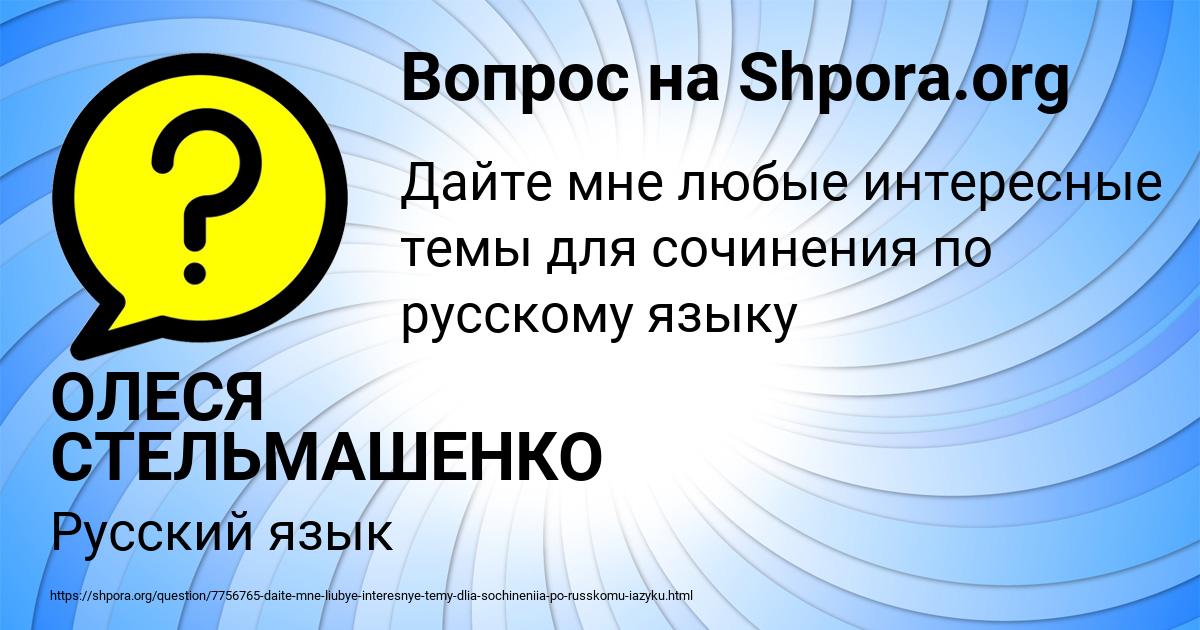 Вопрос на Shpora.org

?

Дайте мне любые интересные темы для сочинения по русскому языку

ОЛЕСЯ СТЕЛЬМАШЕНКО

Русский язык

https://shpora.org/question/7756765-daite-mne-liubye-interesnye-temy-dlia-sochineniia-po-russkomu-iazyku.html